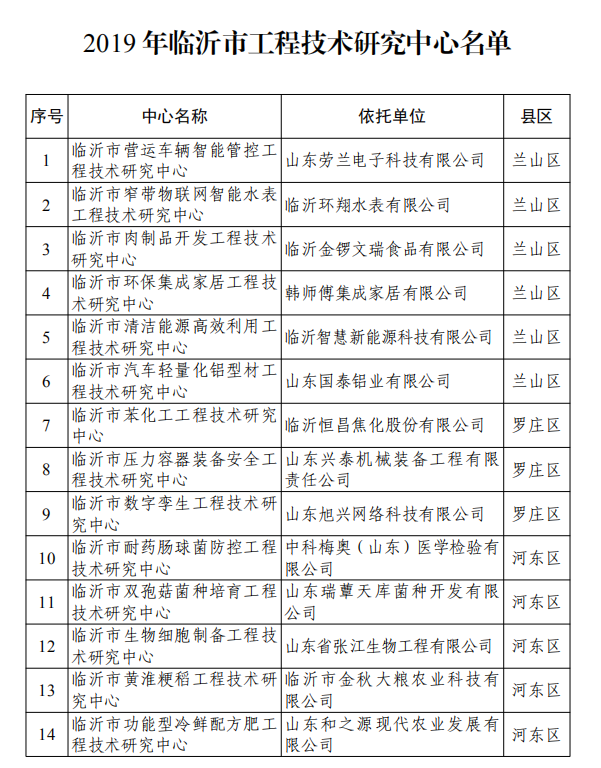 2019 年临沂市工程技术研究中心名单

| 序号 | 中心名称 | 依托单位 | 县区 |
|---|---|---|---|
| 1 | 临沂市营运车辆智能管控工程技术研究中心 | 山东劳兰电子科技有限公司 | 兰山区 |
| 2 | 临沂市窄带物联网智能水表工程技术研究中心 | 临沂环翔水表有限公司 | 兰山区 |
| 3 | 临沂市肉制品开发工程技术研究中心 | 临沂金锣文瑞食品有限公司 | 兰山区 |
| 4 | 临沂市环保集成家居工程技术研究中心 | 韩师傅集成家居有限公司 | 兰山区 |
| 5 | 临沂市清洁能源高效利用工程技术研究中心 | 临沂智慧新能源科技有限公司 | 兰山区 |
| 6 | 临沂市汽车轻量化铝型材工程技术研究中心 | 山东国泰铝业有限公司 | 兰山区 |
| 7 | 临沂市苯化工工程技术研究中心 | 临沂恒昌焦化股份有限公司 | 罗庄区 |
| 8 | 临沂市压力容器装备安全工程技术研究中心 | 山东兴泰机械装备工程有限责任公司 | 罗庄区 |
| 9 | 临沂市数字孪生工程技术研究中心 | 山东旭兴网络科技有限公司 | 罗庄区 |
| 10 | 临沂市耐药肠球菌防控工程技术研究中心 | 中科梅奥（山东）医学检验有限公司 | 河东区 |
| 11 | 临沂市双孢菇菌种培育工程技术研究中心 | 山东瑞蕈天库菌种开发有限公司 | 河东区 |
| 12 | 临沂市生物细胞制备工程技术研究中心 | 山东省张江生物工程有限公司 | 河东区 |
| 13 | 临沂市黄淮粳稻工程技术研究中心 | 临沂市金秋大粮农业科技有限公司 | 河东区 |
| 14 | 临沂市功能型冷鲜配方肥工程技术研究中心 | 山东和之源现代农业发展有限公司 | 河东区 |